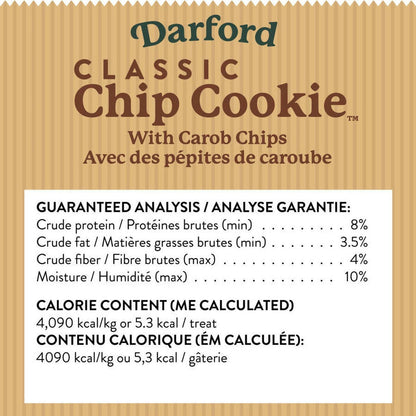 Darford

CLASSIC
Chip Cookie™
With Carob Chips
Avec des pépites de caroube

GUARANTEED ANALYSIS / ANALYSE GARANTIE:
Crude protein / Protéines brutes (min) . . . . . . . . . . 8%
Crude fat / Matières grasses brutes (min) . . . . . . . 3.5%
Crude fiber / Fibre brutes (max) . . . . . . . . . . . . . . 4%
Moisture / Humidité (max) . . . . . . . . . . . . . . . . . 10%

CALORIE CONTENT (ME CALCULATED)
4,090 kcal/kg or 5.3 kcal / treat
CONTENU CALORIQUE (ÉM CALCULÉE):
4090 kcal/kg ou 5,3 kcal / gâterie